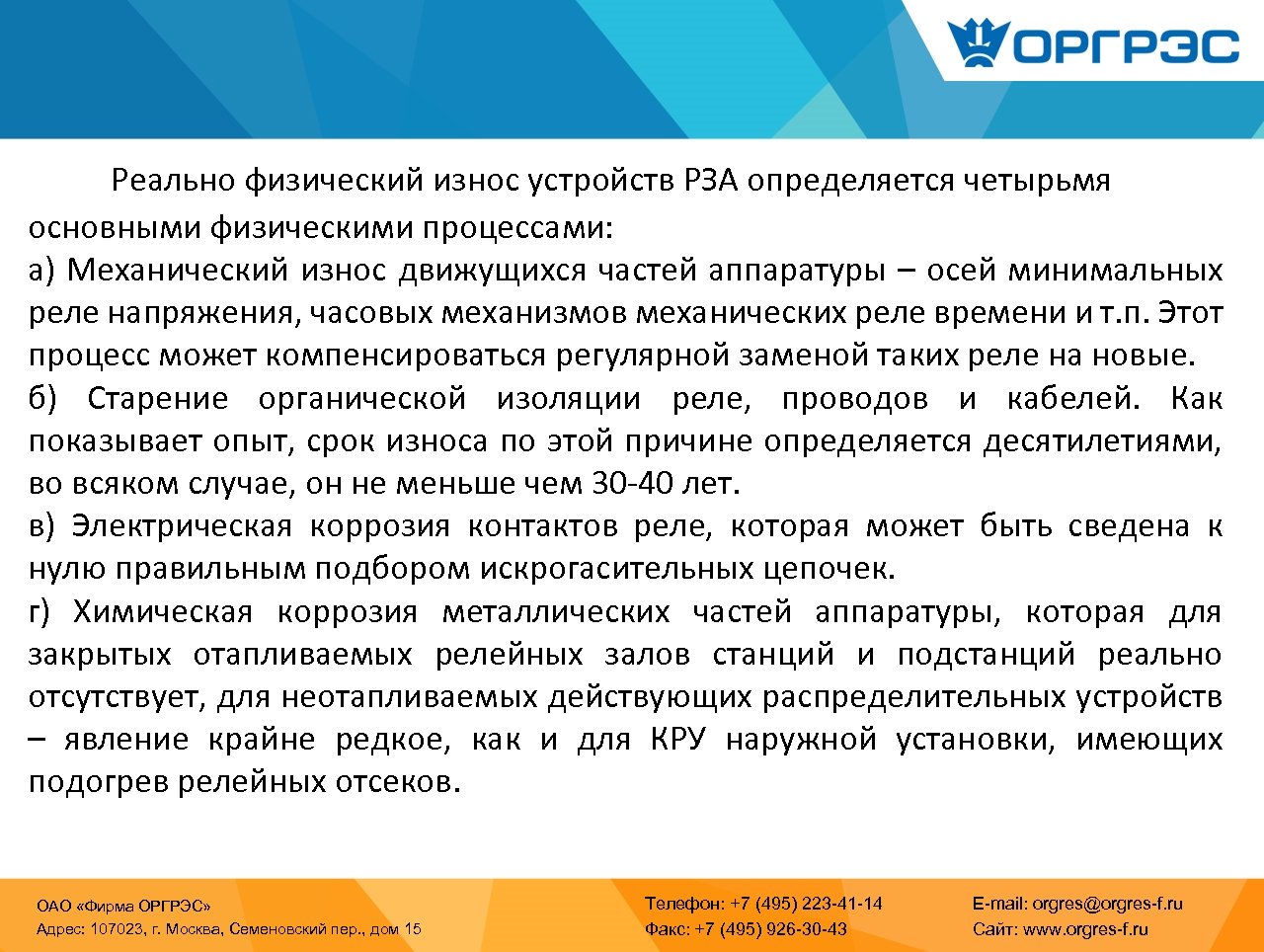 ОРГРЭС

Реально физический износ устройств РЗА определяется четырьмя основными физическими процессами:
а) Механический износ движущихся частей аппаратуры – осей минимальных реле напряжения, часовых механизмов механических реле времени и т.п. Этот процесс может компенсироваться регулярной заменой таких реле на новые.
б) Старение органической изоляции реле, проводов и кабелей. Как показывает опыт, срок износа по этой причине определяется десятилетиями, во всяком случае, он не меньше чем 30-40 лет.
в) Электрическая коррозия контактов реле, которая может быть сведена к нулю правильным подбором искрогасительных цепочек.
г) Химическая коррозия металлических частей аппаратуры, которая для закрытых отапливаемых релейных залов станций и подстанций реально отсутствует, для неотапливаемых действующих распределительных устройств – явление крайне редкое, как и для КРУ наружной установки, имеющих подогрев релейных отсеков.

ОАО «Фирма ОРГРЭС»
Адрес: 107023, г. Москва, Семеновский пер., дом 15

Телефон: +7 (495) 223-41-14
Факс: +7 (495) 926-30-43

E-mail: orgres@orgres-f.ru
Сайт: www.orgres-f.ru